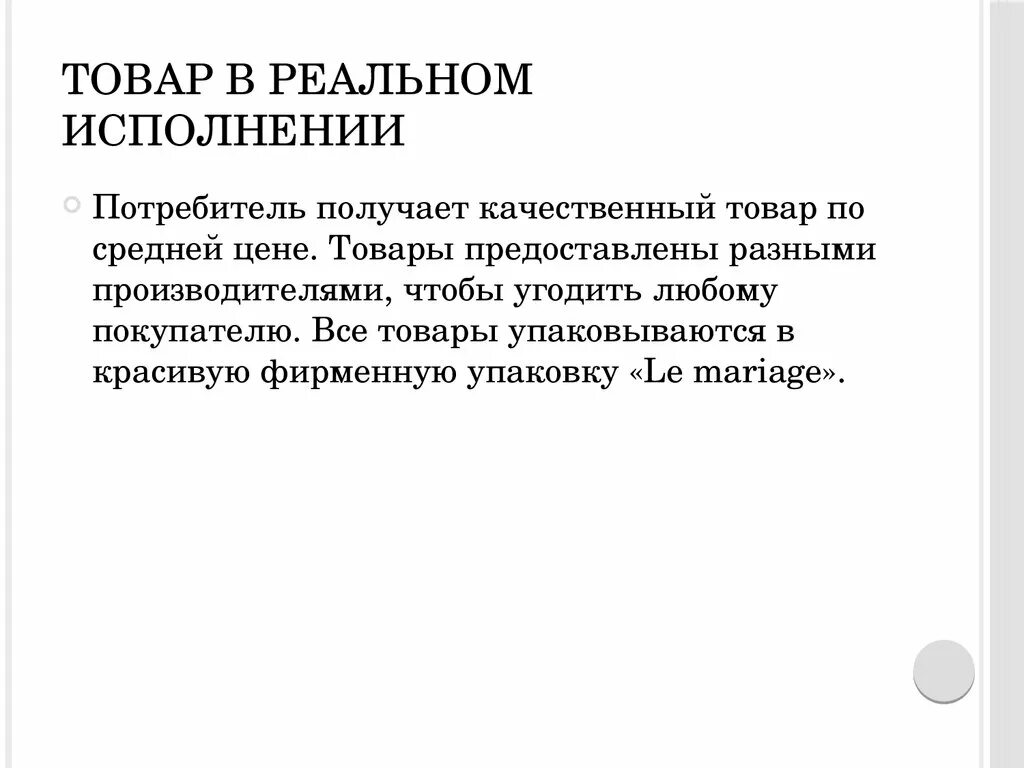 ТОВАР В РЕАЛЬНОМ ИСПОЛНЕНИИ

Потребитель получает качественный товар по средней цене. Товары предоставлены разными производителями, чтобы угодить любому покупателю. Все товары упаковываются в красивую фирменную упаковку «Le mariage».